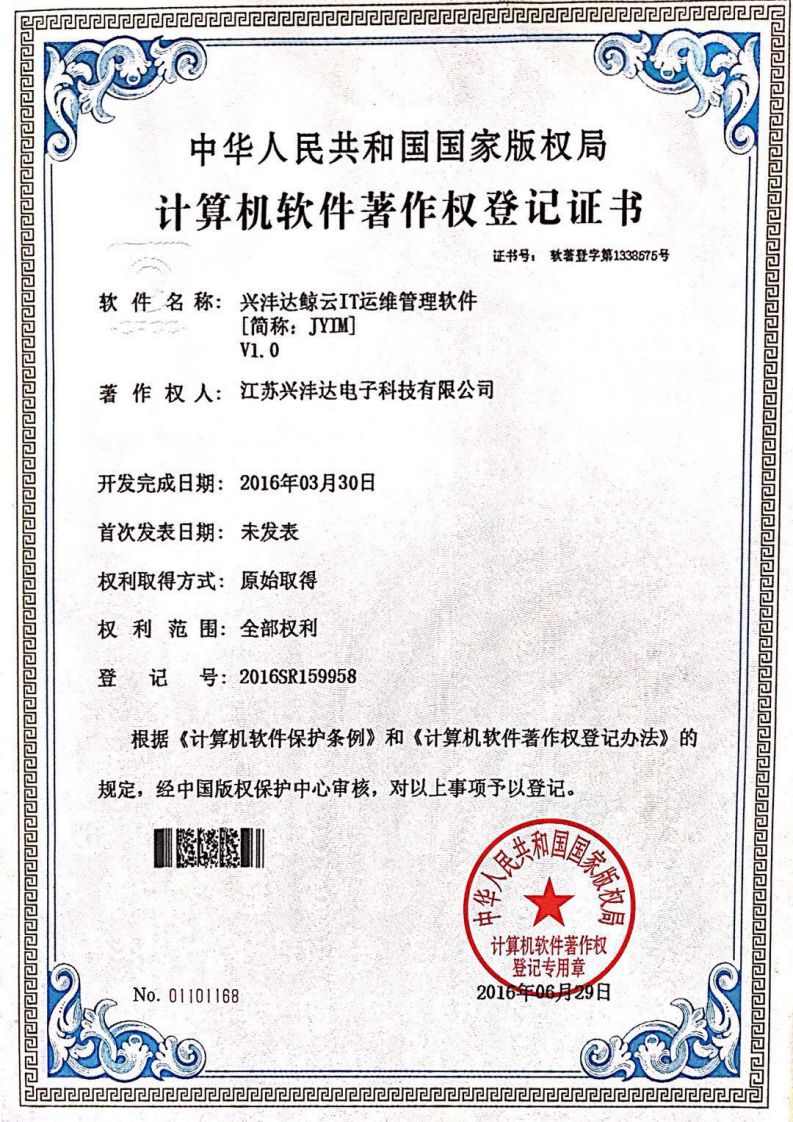 中华人民共和国国家版权局
计算机软件著作权登记证书

证书号： 软著登字第1338575号

软 件 名 称： 兴沣达鲸云IT运维管理软件
[简称：JYIM]
V1.0

著 作 权 人： 江苏兴沣达电子科技有限公司

开发完成日期： 2016年03月30日

首次发表日期： 未发表

权利取得方式： 原始取得

权 利 范 围： 全部权利

登 记 号： 2016SR159958

根据《计算机软件保护条例》和《计算机软件著作权登记办法》的规定，经中国版权保护中心审核，对以上事项予以登记。

中华人民共和国国家版权局
计算机软件著作权
登记专用章

No. 01101168

2016年06月29日